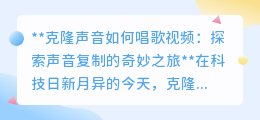 **克隆声音如何唱歌视频：探索声音复制的奇妙之旅**在科技日新月异的今天，克隆...